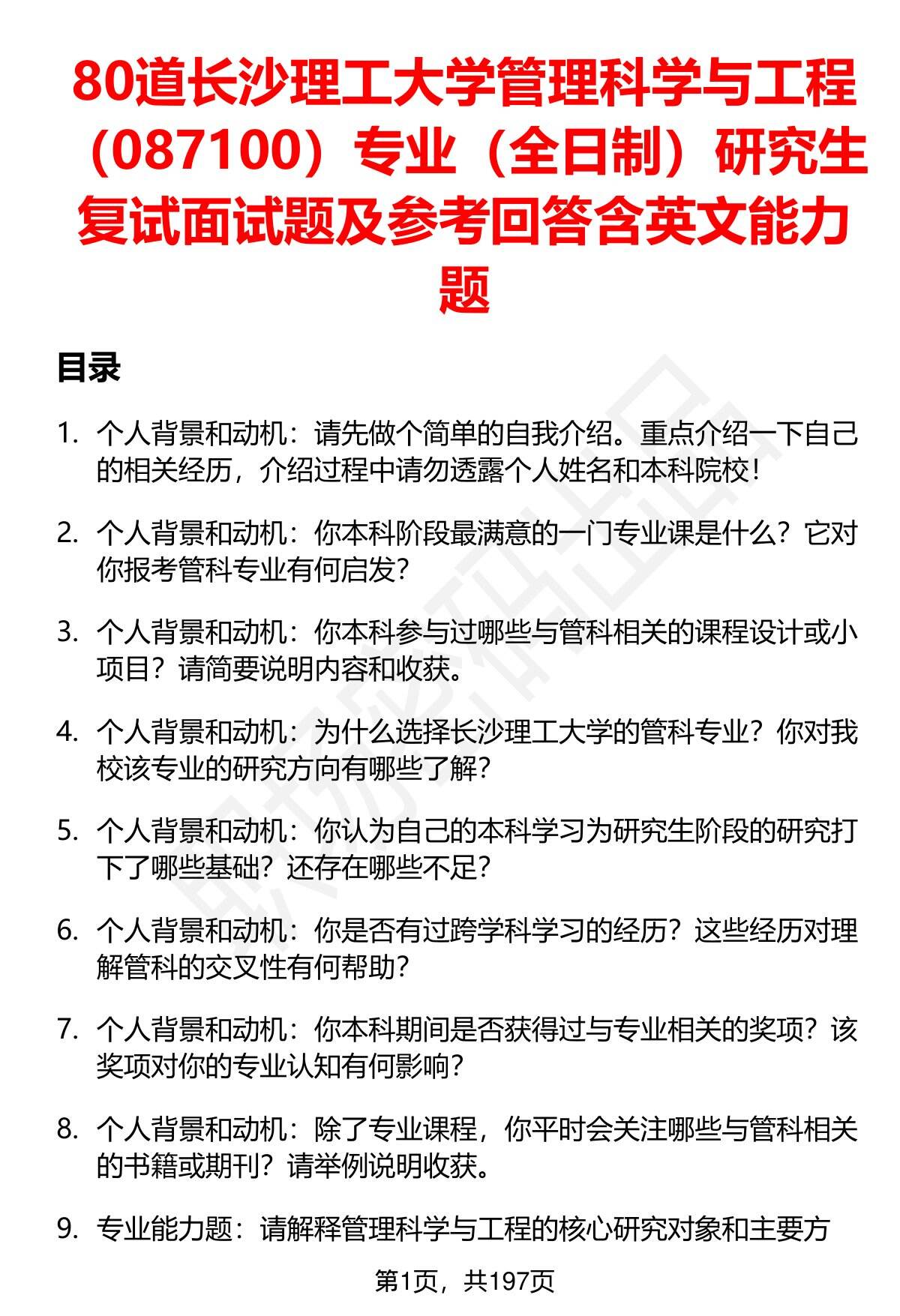 80道长沙理工大学管理科学与工程（087100）专业（全日制）研究生复试面试题及参考回答含英文能力题

目录

1. 个人背景和动机：请先做个简单的自我介绍。重点介绍一下自己的相关经历，介绍过程中请勿透露个人姓名和本科院校！

2. 个人背景和动机：你本科阶段最满意的一门专业课是什么？它对你报考管科专业有何启发？

3. 个人背景和动机：你本科参与过哪些与管科相关的课程设计或小项目？请简要说明内容和收获。

4. 个人背景和动机：为什么选择长沙理工大学的管科专业？你对我校该专业的研究方向有哪些了解？

5. 个人背景和动机：你认为自己的本科学习为研究生阶段的研究打下了哪些基础？还存在哪些不足？

6. 个人背景和动机：你是否有过跨学科学习的经历？这些经历对理解管科的交叉性有何帮助？

7. 个人背景和动机：你本科期间是否获得过与专业相关的奖项？该奖项对你的专业认知有何影响？

8. 个人背景和动机：除了专业课程，你平时会关注哪些与管科相关的书籍或期刊？请举例说明收获。

9. 专业能力题：请解释管理科学与工程的核心研究对象和主要方

第1页，共197页